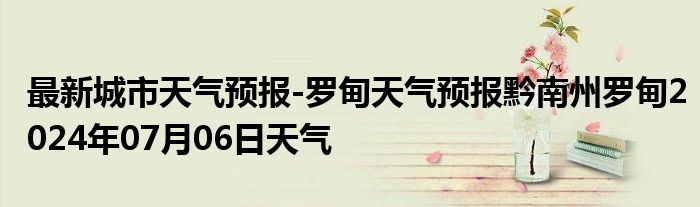 最新城市天气预报-罗甸天气预报黔南州罗甸2024年07月06日天气